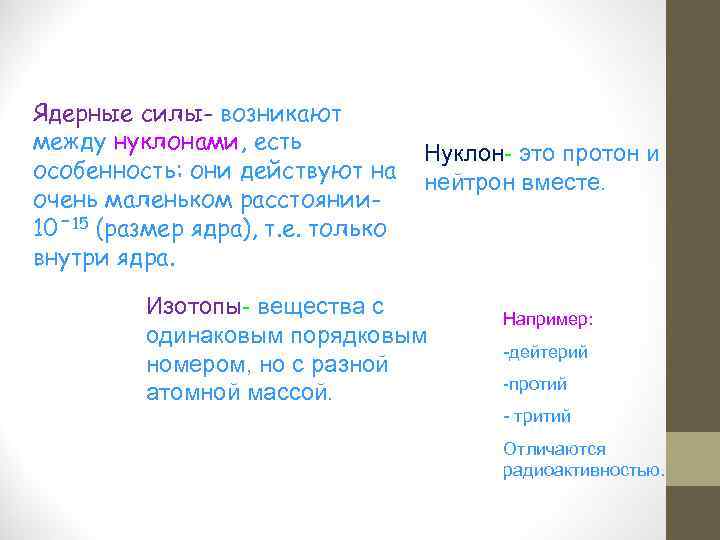 Ядерные силы- возникают между нуклонами, есть особенность: они действуют на очень маленьком расстоянии- $10^{-15}$ (размер ядра), т.е. только внутри ядра.

Нуклон- это протон и нейтрон вместе.

Изотопы- вещества с одинаковым порядковым номером, но с разной атомной массой.

Например:

-дейтерий

-протий

- тритий

Отличаются радиоактивностью.